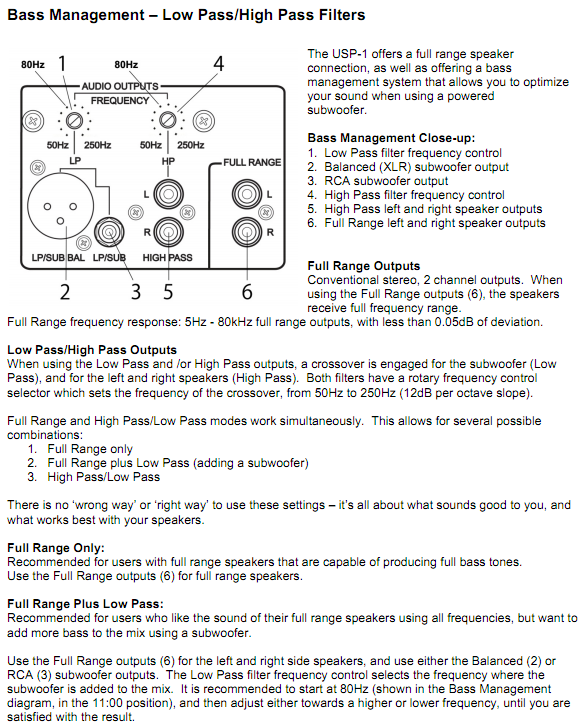 Bass Management – Low Pass/High Pass Filters

80Hz 1
80Hz 4
AUDIO OUTPUTS
FREQUENCY
50Hz 250Hz
50Hz 250Hz
LP
HP
FULL RANGE
L
R
L
R
LP/SUB BAL
LP/SUB
HIGH PASS
2 3 5 6

The USP-1 offers a full range speaker connection, as well as offering a bass management system that allows you to optimize your sound when using a powered subwoofer.

Bass Management Close-up:
1. Low Pass filter frequency control
2. Balanced (XLR) subwoofer output
3. RCA subwoofer output
4. High Pass filter frequency control
5. High Pass left and right speaker outputs
6. Full Range left and right speaker outputs

Full Range Outputs
Conventional stereo, 2 channel outputs. When using the Full Range outputs (6), the speakers receive full frequency range.
Full Range frequency response: 5Hz - 80kHz full range outputs, with less than 0.05dB of deviation.

Low Pass/High Pass Outputs
When using the Low Pass and /or High Pass outputs, a crossover is engaged for the subwoofer (Low Pass), and for the left and right speakers (High Pass). Both filters have a rotary frequency control selector which sets the frequency of the crossover, from 50Hz to 250Hz (12dB per octave slope).

Full Range and High Pass/Low Pass modes work simultaneously. This allows for several possible combinations:
1. Full Range only
2. Full Range plus Low Pass (adding a subwoofer)
3. High Pass/Low Pass

There is no 'wrong way' or 'right way' to use these settings – it's all about what sounds good to you, and what works best with your speakers.

Full Range Only:
Recommended for users with full range speakers that are capable of producing full bass tones.
Use the Full Range outputs (6) for full range speakers.

Full Range Plus Low Pass:
Recommended for users who like the sound of their full range speakers using all frequencies, but want to add more bass to the mix using a subwoofer.

Use the Full Range outputs (6) for the left and right side speakers, and use either the Balanced (2) or RCA (3) subwoofer outputs. The Low Pass filter frequency control selects the frequency where the subwoofer is added to the mix. It is recommended to start at 80Hz (shown in the Bass Management diagram, in the 11:00 position), and then adjust either towards a higher or lower frequency, until you are satisfied with the result.